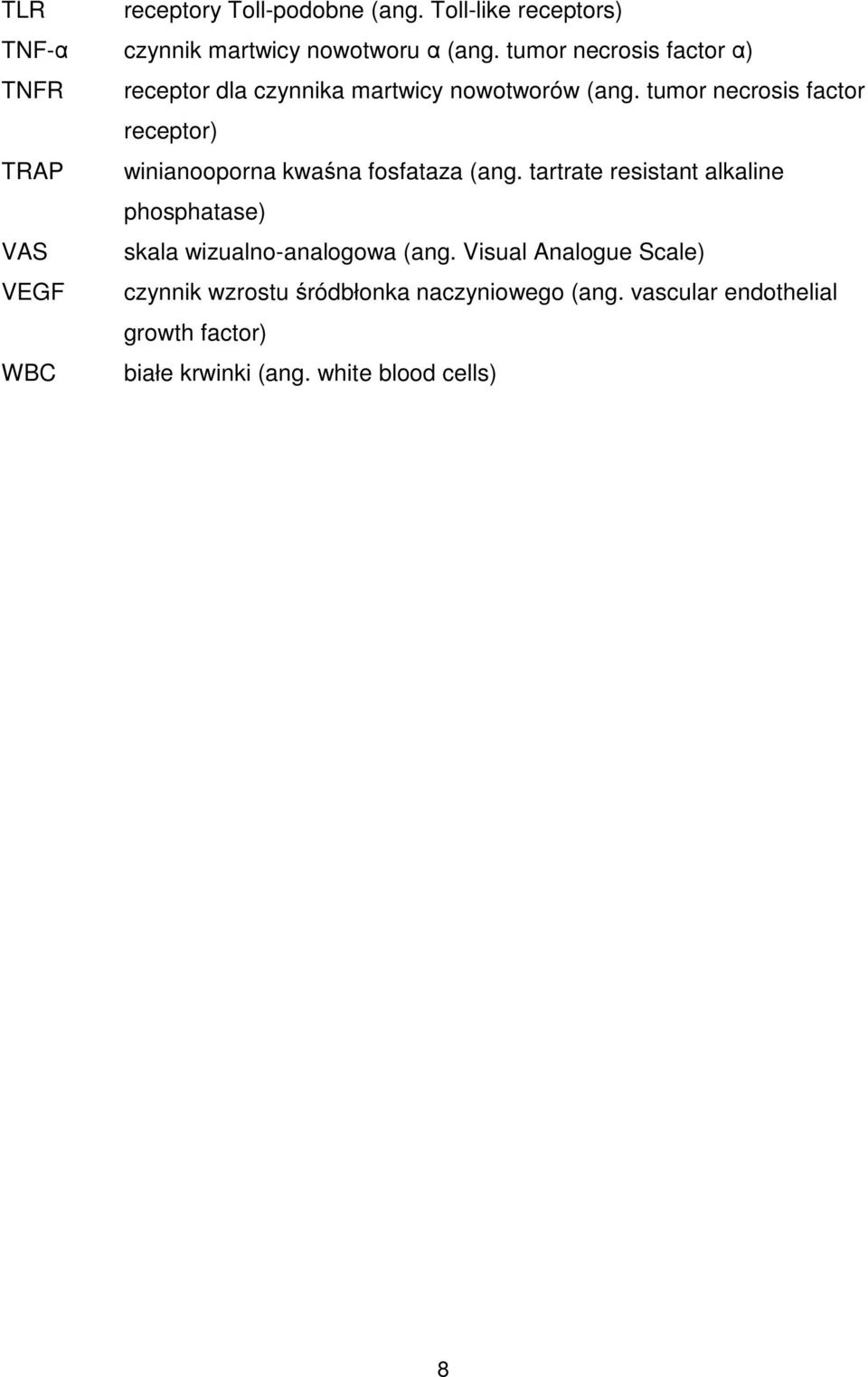 TLR receptory Toll-podobne (ang. Toll-like receptors)

TNF-α czynnik martwicy nowotworu α (ang. tumor necrosis factor α)

TNFR receptor dla czynnika martwicy nowotworów (ang. tumor necrosis factor receptor)

TRAP winianooporna kwaśna fosfataza (ang. tartrate resistant alkaline phosphatase)

VAS skala wizualno-analogowa (ang. Visual Analogue Scale)

VEGF czynnik wzrostu śródbłonka naczyniowego (ang. vascular endothelial growth factor)

WBC białe krwinki (ang. white blood cells)

8